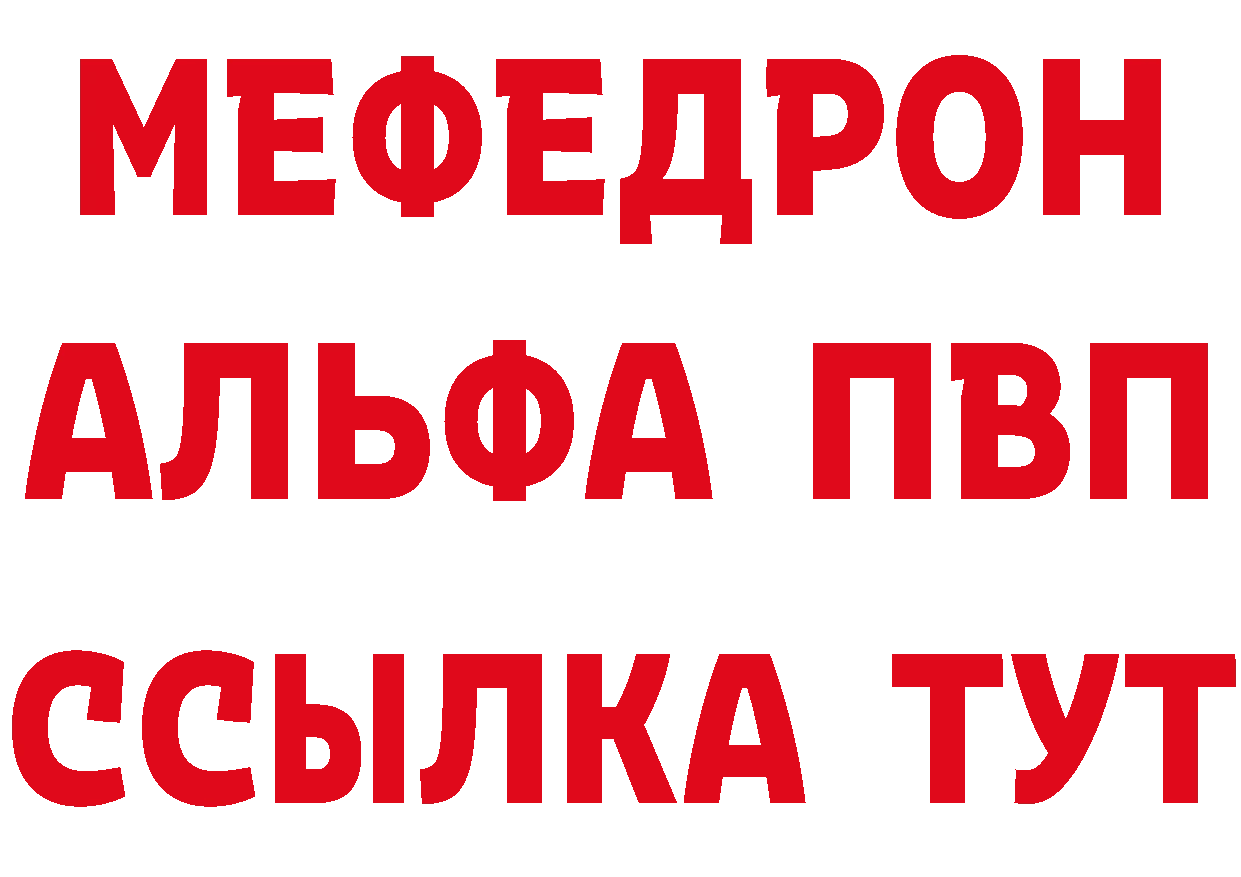 МЕФЕДРОН
АЛЬФА ПВП
ССЫЛКА ТУТ